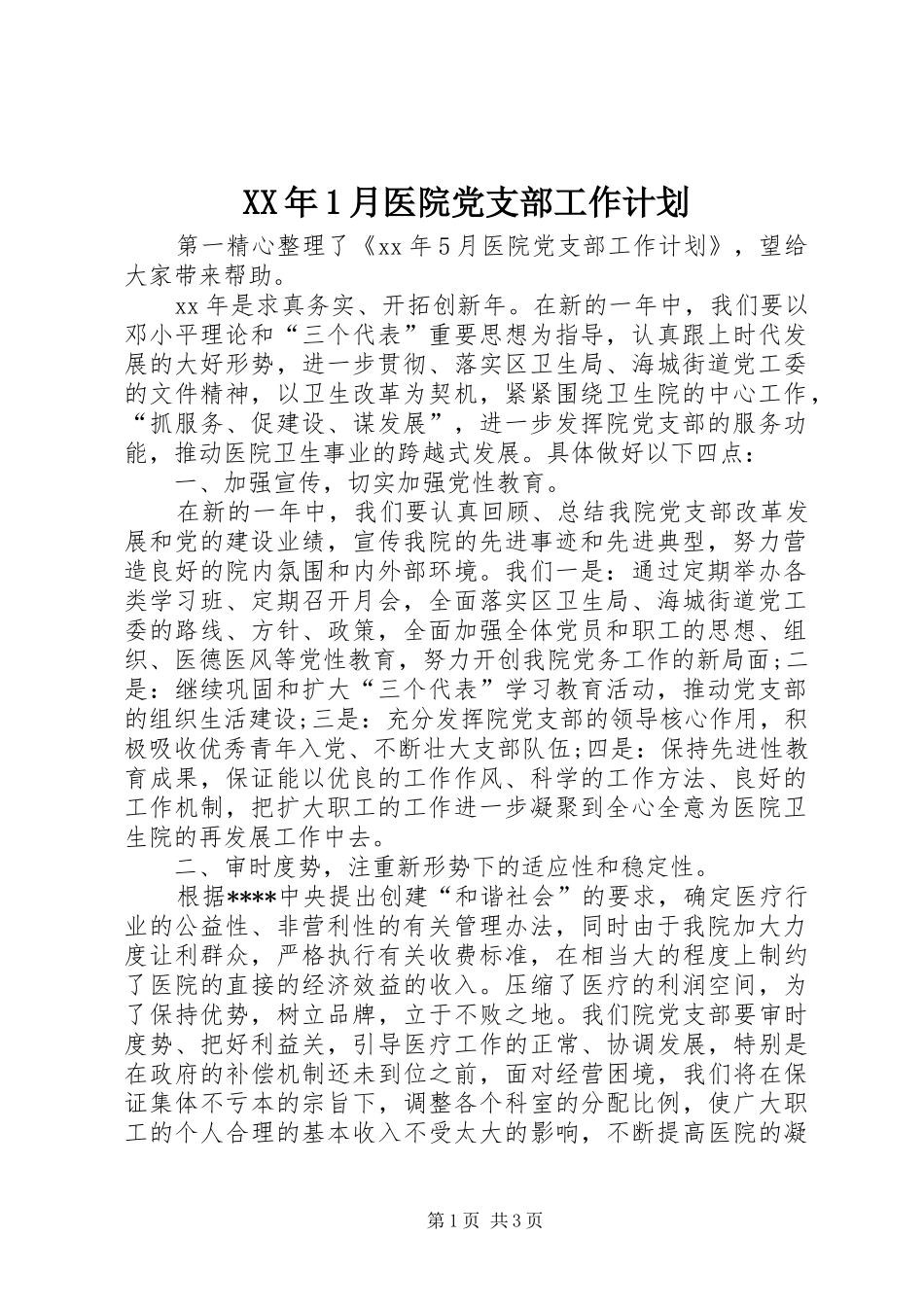 XX年1月医院党支部工作计划

第一精心整理了《xx年5月医院党支部工作计划》，望给大家带来帮助。

xx年是求真务实、开拓创新年。在新的一年中，我们要以邓小平理论和“三个代表”重要思想为指导，认真跟上时代发展的大好形势，进一步贯彻、落实区卫生局、海城街道党工委的文件精神，以卫生改革为契机，紧紧围绕卫生院的中心工作，“抓服务、促建设、谋发展”，进一步发挥院党支部的服务功能，推动医院卫生事业的跨越式发展。具体做好以下四点：

一、加强宣传，切实加强党性教育。

在新的一年中，我们要认真回顾、总结我院党支部改革发展和党的建设业绩，宣传我院的先进事迹和先进典型，努力营造良好的院内氛围和内外部环境。我们一是：通过定期举办各类学习班、定期召开月会，全面落实区卫生局、海城街道党工委的路线、方针、政策，全面加强全体党员和职工的思想、组织、医德医风等党性教育，努力开创我院党务工作的新局面;二是：继续巩固和扩大“三个代表”学习教育活动，推动党支部的组织生活建设;三是：充分发挥院党支部的领导核心作用，积极吸收优秀青年入党、不断壮大支部队伍;四是：保持先进性教育成果，保证能以优良的工作作风、科学的工作方法、良好的工作机制，把扩大职工的工作进一步凝聚到全心全意为医院卫生院的再发展工作中去。

二、审时度势，注重新形势下的适应性和稳定性。

根据****中央提出创建“和谐社会”的要求，确定医疗行业的公益性、非营利性的有关管理办法，同时由于我院加大力度让利群众，严格执行有关收费标准，在相当大的程度上制约了医院的直接的经济效益的收入。压缩了医疗的利润空间，为了保持优势，树立品牌，立于不败之地。我们院党支部要审时度势、把好利益关，引导医疗工作的正常、协调发展，特别是在政府的补偿机制还未到位之前，面对经营困境，我们将在保证集体不亏本的宗旨下，调整各个科室的分配比例，使广大职工的个人合理的基本收入不受太大的影响，不断提高医院的凝

第1页 共3页